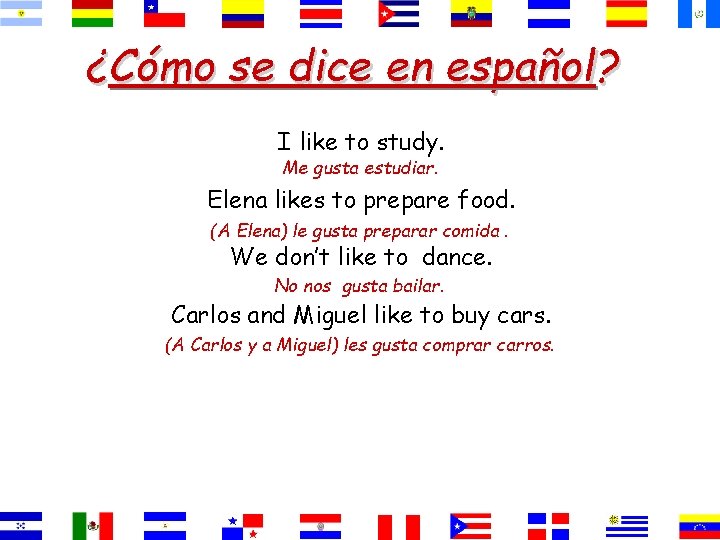 ¿Cómo se dice en español?

I like to study.

Me gusta estudiar.

Elena likes to prepare food.

(A Elena) le gusta preparar comida .

We don't like to dance.

No nos gusta bailar.

Carlos and Miguel like to buy cars.

(A Carlos y a Miguel) les gusta comprar carros.